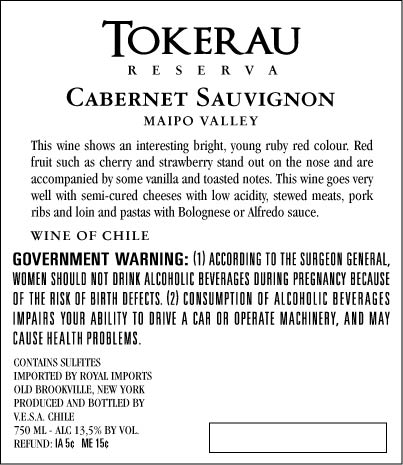 TOKERAU
RESERVA
CABERNET SAUVIGNON
MAIPO VALLEY

This wine shows an interesting bright, young ruby red colour. Red fruit such as cherry and strawberry stand out on the nose and are accompanied by some vanilla and toasted notes. This wine goes very well with semi-cured cheeses with low acidity, stewed meats, pork ribs and loin and pastas with Bolognese or Alfredo sauce.

WINE OF CHILE

GOVERNMENT WARNING: (1) ACCORDING TO THE SURGEON GENERAL, WOMEN SHOULD NOT DRINK ALCOHOLIC BEVERAGES DURING PREGNANCY BECAUSE OF THE RISK OF BIRTH DEFECTS. (2) CONSUMPTION OF ALCOHOLIC BEVERAGES IMPAIRS YOUR ABILITY TO DRIVE A CAR OR OPERATE MACHINERY, AND MAY CAUSE HEALTH PROBLEMS.

CONTAINS SULFITES
IMPORTED BY ROYAL IMPORTS
OLD BROOKVILLE, NEW YORK
PRODUCED AND BOTTLED BY
V.E.S.A. CHILE
750 ML - ALC 13,5% BY VOL.
REFUND: IA 5¢ ME 15¢